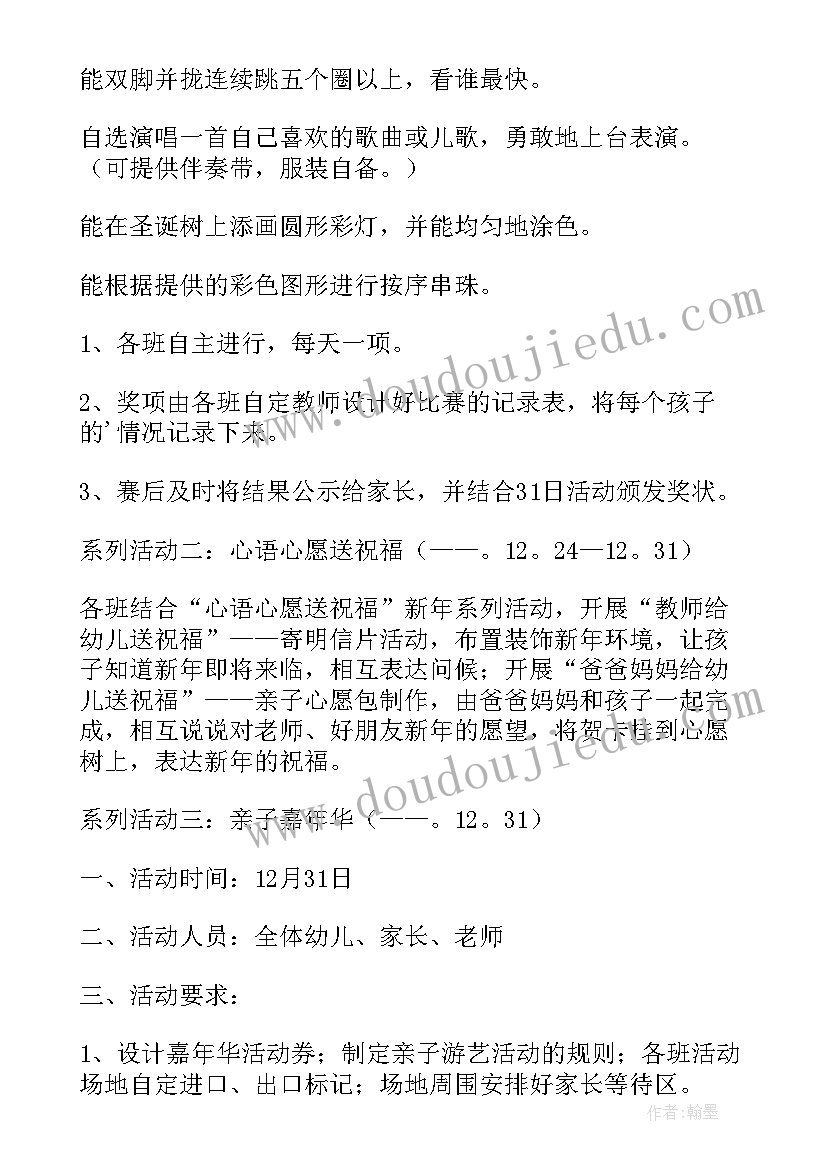 能双脚并拢连续跳五个圈以上，看谁最快。

自选演唱一首自己喜欢的歌曲或儿歌，勇敢地上台表演。（可提供伴奏带，服装自备。）

能在圣诞树上添画圆形彩灯，并能均匀地涂色。

能根据提供的彩色图形进行按序串珠。

1、各班自主进行，每天一项。

2、奖项由各班自定教师设计好比赛的记录表，将每个孩子的'情况记录下来。

3、赛后及时将结果公示给家长，并结合31日活动颁发奖状。

系列活动二：心语心愿送祝福（——。12。24—12。31）

各班结合“心语心愿送祝福”新年系列活动，开展“教师给幼儿送祝福”——寄明信片活动，布置装饰新年环境，让孩子知道新年即将来临，相互表达问候；开展“爸爸妈妈给幼儿送祝福”——亲子心愿包制作，由爸爸妈妈和孩子一起完成，相互说说对老师、好朋友新年的愿望，将贺卡挂到心愿树上，表达新年的祝福。

系列活动三：亲子嘉年华（——。12。31）

一、活动时间：12月31日

二、活动人员：全体幼儿、家长、老师

三、活动要求：

1、设计嘉年华活动券；制定亲子游艺活动的规则；各班活动场地自定进口、出口标记；场地周围安排好家长等待区。

www.doudoujiedu.com
www.doudoujiedu.com
作者：翰墨